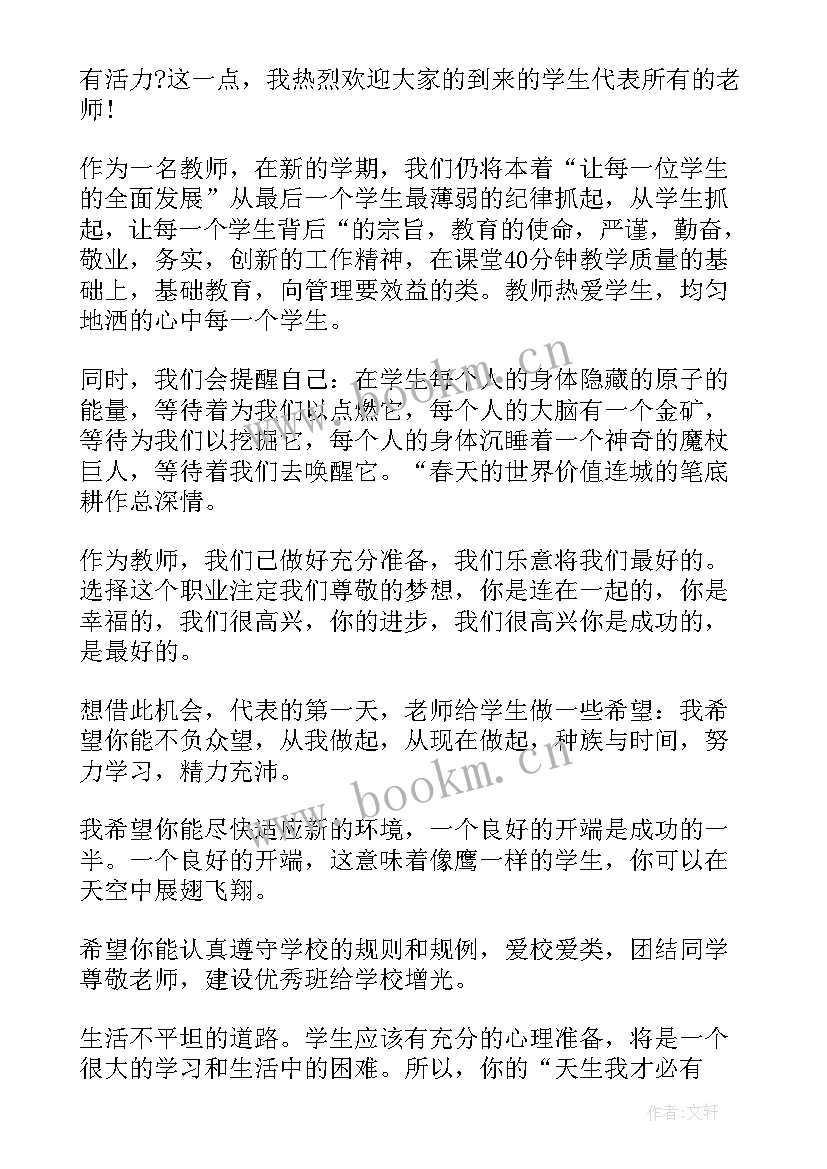 有活力?这一点，我热烈欢迎大家的到来的学生代表所有的老师！

作为一名教师，在新的学期，我们仍将本着“让每一位学生的全面发展”从最后一个学生最薄弱的纪律抓起，从学生抓起，让每一个学生背后“的宗旨，教育的使命，严谨，勤奋，敬业，务实，创新的工作精神，在课堂40分钟教学质量的基础上，基础教育，向管理要效益的类。教师热爱学生，均匀地洒的心中每一个学生。

同时，我们会提醒自己：在学生每个人的身体隐藏的原子的能量，等待着为我们以点燃它，每个人的大脑有一个金矿，等待为我们以挖掘它，每个人的身体沉睡着一个神奇的魔杖巨人，等待着我们去唤醒它。“春天的世界价值连城的笔底耕作总深情。

作为教师，我们已做好充分准备，我们乐意将我们最好的。选择这个职业注定我们尊敬的梦想，你是连在一起的，你是幸福的，我们很高兴，你的进步，我们很高兴你是成功的，是最好的。

想借此机会，代表的第一天，老师给学生做一些希望：我希望你能不负众望，从我做起，从现在做起，种族与时间，努力学习，精力充沛。

我希望你能尽快适应新的环境，一个良好的开端是成功的一半。一个良好的开端，这意味着像鹰一样的学生，你可以在天空中展翅飞翔。

希望你能认真遵守学校的规则和规例，爱校爱类，团结同学尊敬老师，建设优秀班给学校增光。

生活不平坦的道路。学生应该有充分的心理准备，将是一个很大的学习和生活中的困难。所以，你的“天生我才必有

www.bookm.cn

作者：文轩